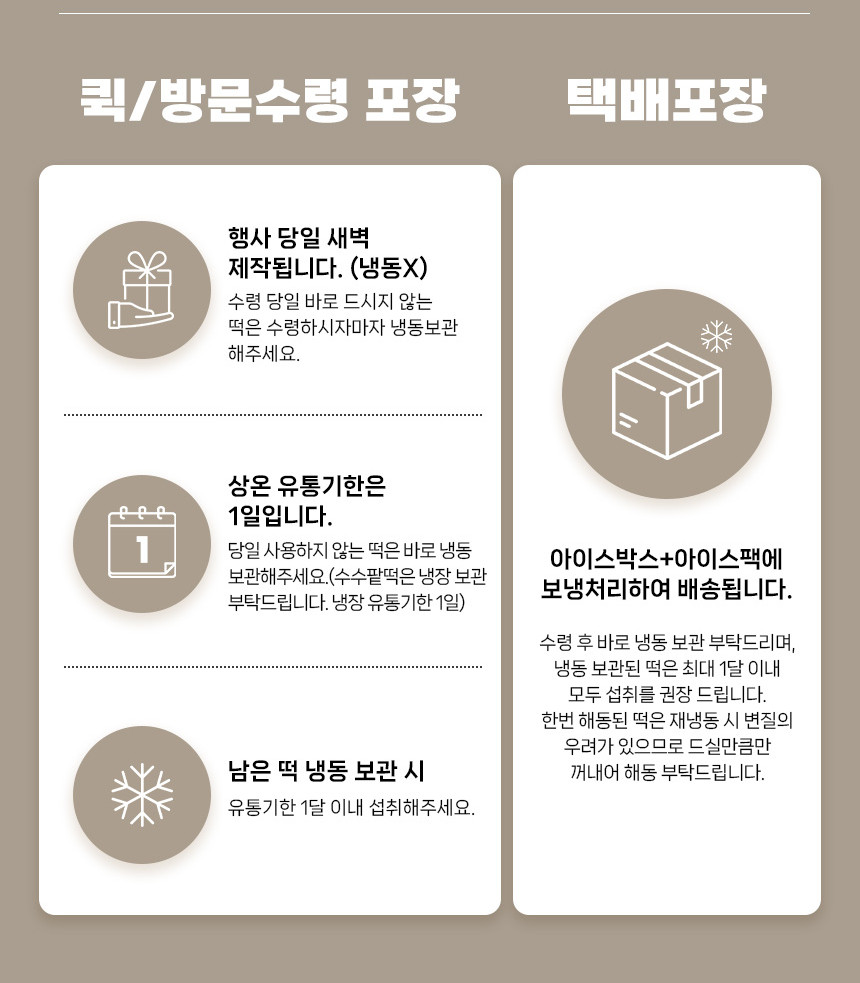 퀵/방문수령 포장

행사 당일 새벽 제작됩니다. (냉동X)

수령 당일 바로 드시지 않는 떡은 수령하시자마자 냉동보관 해주세요.

1

상온 유통기한은 1일입니다.

당일 사용하지 않는 떡은 바로 냉동 보관해주세요.(수수팥떡은 냉장 보관 부탁드립니다. 냉장 유통기한 1일)

남은 떡 냉동 보관 시

유통기한 1달 이내 섭취해주세요.

택배포장

아이스박스+아이스팩에 보냉처리하여 배송됩니다.

수령 후 바로 냉동 보관 부탁드리며, 냉동 보관된 떡은 최대 1달 이내 모두 섭취를 권장 드립니다. 한번 해동된 떡은 재냉동 시 변질의 우려가 있으므로 드실만큼만 꺼내어 해동 부탁드립니다.